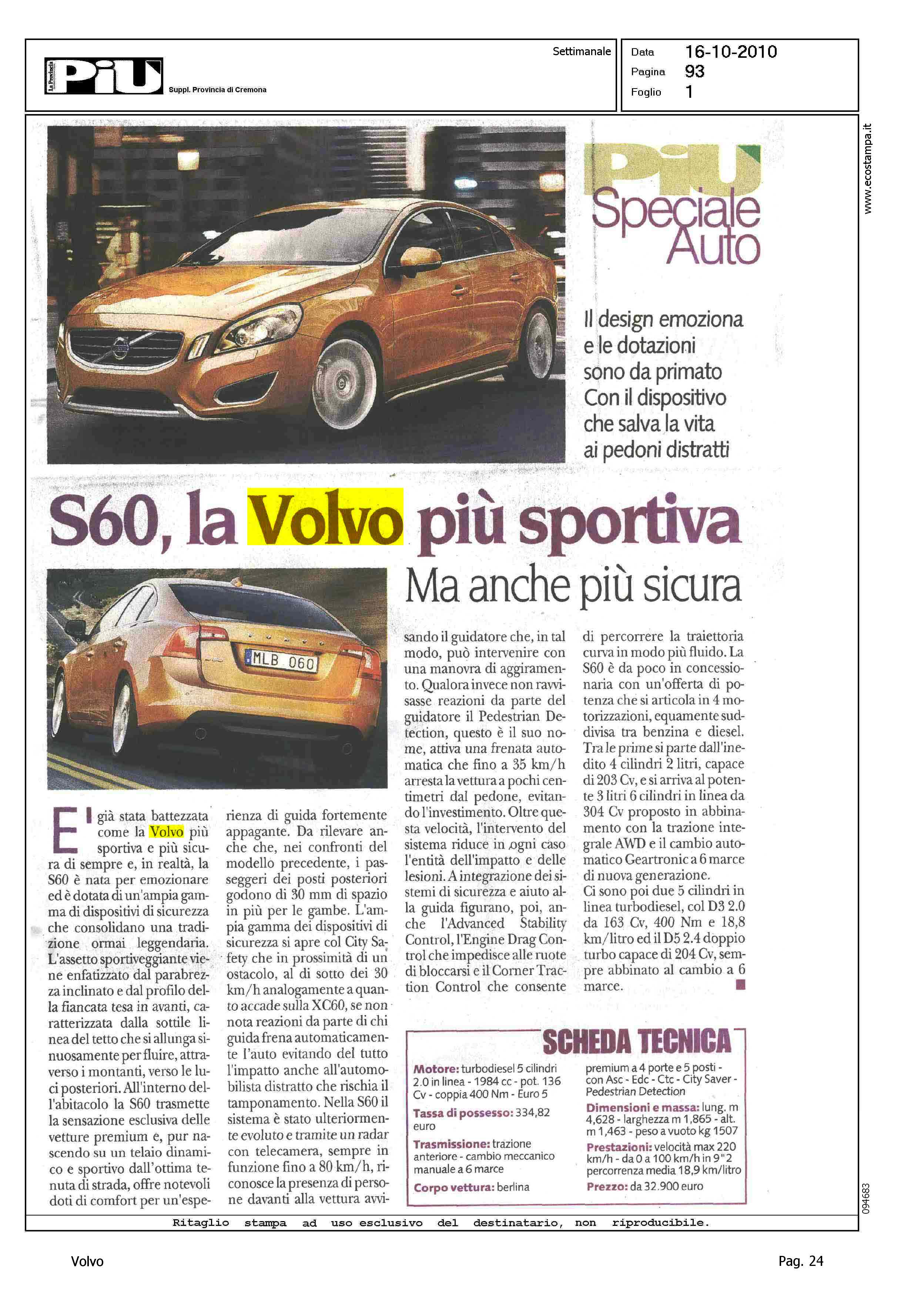 La Provincia PiU Suppl. Provincia di Cremona

Settimanale

Data 16-10-2010
Pagina 93
Foglio 1

www.ecostampa.it

PiU Speciale Auto

Il design emoziona e le dotazioni sono da primato Con il dispositivo che salva la vita ai pedoni distratti

S60, la Volvo più sportiva

Ma anche più sicura

MLB 060

E' già stata battezzata come la Volvo più sportiva e più sicura di sempre e, in realtà, la S60 è nata per emozionare ed è dotata di un'ampia gamma di dispositivi di sicurezza che consolidano una tradizione ormai leggendaria. L'assetto sportiveggiante viene enfatizzato dal parabrezza inclinato e dal profilo della fiancata tesa in avanti, caratterizzata dalla sottile linea del tetto che si allunga sinuosamente per fluire, attraverso i montanti, verso le luci posteriori. All'interno dell'abitacolo la S60 trasmette la sensazione esclusiva delle vetture premium e, pur nascendo su un telaio dinamico e sportivo dall'ottima tenuta di strada, offre notevoli doti di comfort per un'esperienza di guida fortemente appagante. Da rilevare anche che, nei confronti del modello precedente, i passeggeri dei posti posteriori godono di 30 mm di spazio in più per le gambe. L'ampia gamma dei dispositivi di sicurezza si apre col City Safety che in prossimità di un ostacolo, al di sotto dei 30 km/h analogamente a quanto accade sulla XC60, se non nota reazioni da parte di chi guida frena automaticamente l'auto evitando del tutto l'impatto anche all'automobilista distratto che rischia il tamponamento. Nella S60 il sistema è stato ulteriormente evoluto e tramite un radar con telecamera, sempre in funzione fino a 80 km/h, riconosce la presenza di persone davanti alla vettura avvisando il guidatore che, in tal modo, può intervenire con una manovra di aggiramento. Qualora invece non ravvisasse reazioni da parte del guidatore il Pedestrian Detection, questo è il suo nome, attiva una frenata automatica che fino a 35 km/h arresta la vettura a pochi centimetri dal pedone, evitando l'investimento. Oltre questa velocità, l'intervento del sistema riduce in ogni caso l'entità dell'impatto e delle lesioni. A integrazione dei sistemi di sicurezza e aiuto alla guida figurano, poi, anche l'Advanced Stability Control, l'Engine Drag Control che impedisce alle ruote di bloccarsi e il Corner Traction Control che consente di percorrere la traiettoria curva in modo più fluido. La S60 è da poco in concessionaria con un'offerta di potenza che si articola in 4 motorizzazioni, equamente suddivisa tra benzina e diesel. Tra le prime si parte dall'inedito 4 cilindri 2 litri, capace di 203 Cv, e si arriva al potente 3 litri 6 cilindri in linea da 304 Cv proposto in abbinamento con la trazione integrale AWD e il cambio automatico Geartronic a 6 marce di nuova generazione.
Ci sono poi due 5 cilindri in linea turbodiesel, col D3 2.0 da 163 Cv, 400 Nm e 18,8 km/litro ed il D5 2.4 doppio turbo capace di 204 Cv, sempre abbinato al cambio a 6 marce.

SCHEDA TECNICA

Motore: turbodiesel 5 cilindri 2.0 in linea - 1984 cc - pot. 136 Cv - coppia 400 Nm - Euro 5
Tassa di possesso: 334,82 euro
Trasmissione: trazione anteriore - cambio meccanico manuale a 6 marce
Corpo vettura: berlina premium a 4 porte e 5 posti - con Asc - Edc - Ctc - City Saver - Pedestrian Detection
Dimensioni e massa: lung. m 4,628 - larghezza m 1,865 - alt. m 1,463 - peso a vuoto kg 1507
Prestazioni: velocità max 220 km/h - da 0 a 100 km/h in 9"2 percorrenza media 18,9 km/litro
Prezzo: da 32.900 euro

094683

Ritaglio stampa ad uso esclusivo del destinatario, non riproducibile.

Volvo

Pag. 24